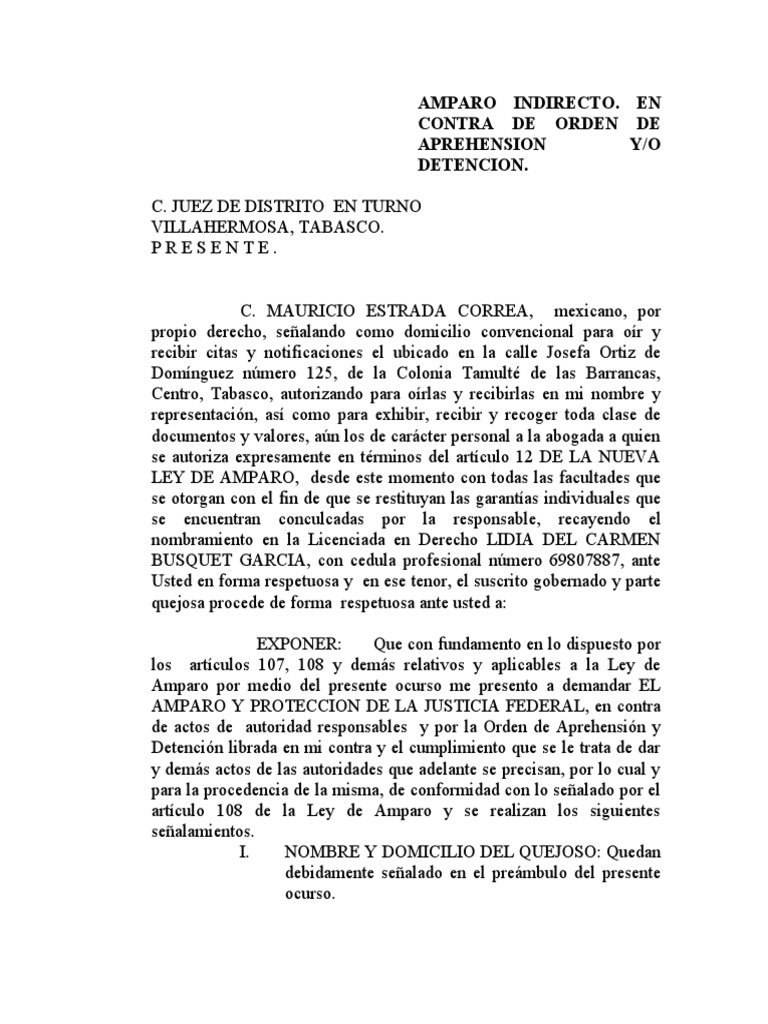 AMPARO INDIRECTO. EN CONTRA DE ORDEN DE APREHENSION Y/O DETENCION.

C. JUEZ DE DISTRITO EN TURNO
VILLAHERMOSA, TABASCO.
P R E S E N T E .

C. MAURICIO ESTRADA CORREA, mexicano, por propio derecho, señalando como domicilio convencional para oír y recibir citas y notificaciones el ubicado en la calle Josefa Ortiz de Domínguez número 125, de la Colonia Tamulté de las Barrancas, Centro, Tabasco, autorizando para oírlas y recibirlas en mi nombre y representación, así como para exhibir, recibir y recoger toda clase de documentos y valores, aún los de carácter personal a la abogada a quien se autoriza expresamente en términos del artículo 12 DE LA NUEVA LEY DE AMPARO, desde este momento con todas las facultades que se otorgan con el fin de que se restituyan las garantías individuales que se encuentran conculcadas por la responsable, recayendo el nombramiento en la Licenciada en Derecho LIDIA DEL CARMEN BUSQUET GARCIA, con cedula profesional número 69807887, ante Usted en forma respetuosa y en ese tenor, el suscrito gobernado y parte quejosa procede de forma respetuosa ante usted a:

EXPONER: Que con fundamento en lo dispuesto por los artículos 107, 108 y demás relativos y aplicables a la Ley de Amparo por medio del presente ocurso me presento a demandar EL AMPARO Y PROTECCION DE LA JUSTICIA FEDERAL, en contra de actos de autoridad responsables y por la Orden de Aprehensión y Detención librada en mi contra y el cumplimiento que se le trata de dar y demás actos de las autoridades que adelante se precisan, por lo cual y para la procedencia de la misma, de conformidad con lo señalado por el artículo 108 de la Ley de Amparo y se realizan los siguientes señalamientos.

I. NOMBRE Y DOMICILIO DEL QUEJOSO: Quedan debidamente señalado en el preámbulo del presente ocurso.